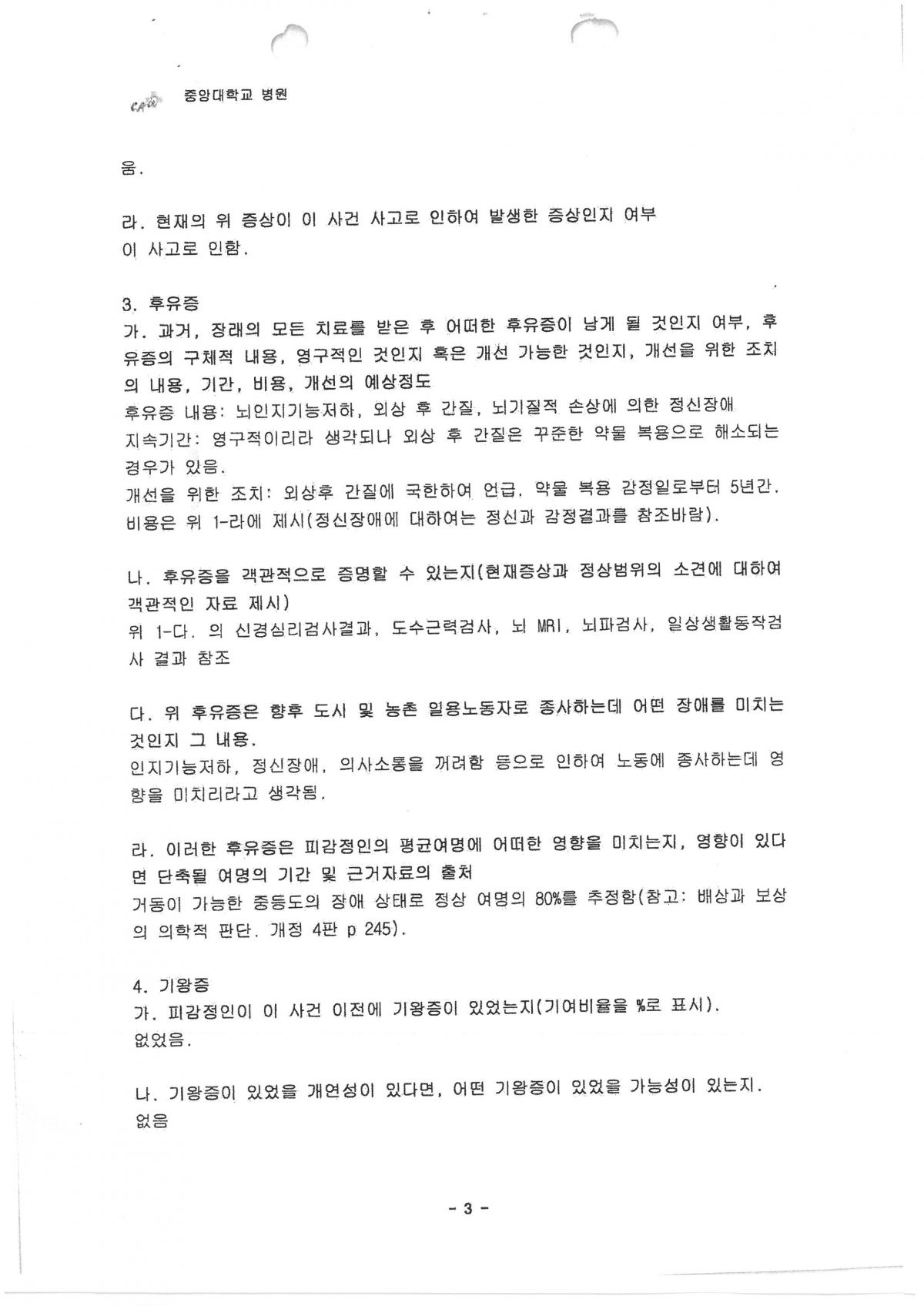 CAU 중앙대학교 병원

움.

라. 현재의 위 증상이 이 사건 사고로 인하여 발생한 증상인지 여부
이 사고로 인함.

3. 후유증
가. 과거, 장래의 모든 치료를 받은 후 어떠한 후유증이 남게 될 것인지 여부, 후유증의 구체적 내용, 영구적인 것인지 혹은 개선 가능한 것인지, 개선을 위한 조치의 내용, 기간, 비용, 개선의 예상정도
후유증 내용: 뇌인지기능저하, 외상 후 간질, 뇌기질적 손상에 의한 정신장애
지속기간: 영구적이리라 생각되나 외상 후 간질은 꾸준한 약물 복용으로 해소되는 경우가 있음.
개선을 위한 조치: 외상후 간질에 국한하여 언급. 약물 복용 감정일로부터 5년간.
비용은 위 1-라에 제시(정신장애에 대하여는 정신과 감정결과를 참조바람).

나. 후유증을 객관적으로 증명할 수 있는지(현재증상과 정상범위의 소견에 대하여 객관적인 자료 제시)
위 1-다. 의 신경심리검사결과, 도수근력검사, 뇌 MRI, 뇌파검사, 일상생활동작검사 결과 참조

다. 위 후유증은 향후 도시 및 농촌 일용노동자로 종사하는데 어떤 장애를 미치는 것인지 그 내용.
인지기능저하, 정신장애, 의사소통을 꺼려함 등으로 인하여 노동에 종사하는데 영향을 미치리라고 생각됨.

라. 이러한 후유증은 피감정인의 평균여명에 어떠한 영향을 미치는지, 영향이 있다면 단축될 여명의 기간 및 근거자료의 출처
거동이 가능한 중등도의 장애 상태로 정상 여명의 80%를 추정함(참고: 배상과 보상의 의학적 판단. 개정 4판 p 245).

4. 기왕증
가. 피감정인이 이 사건 이전에 기왕증이 있었는지(기여비율을 %로 표시).
없었음.

나. 기왕증이 있었을 개연성이 있다면, 어떤 기왕증이 있었을 가능성이 있는지.
없음

- 3 -